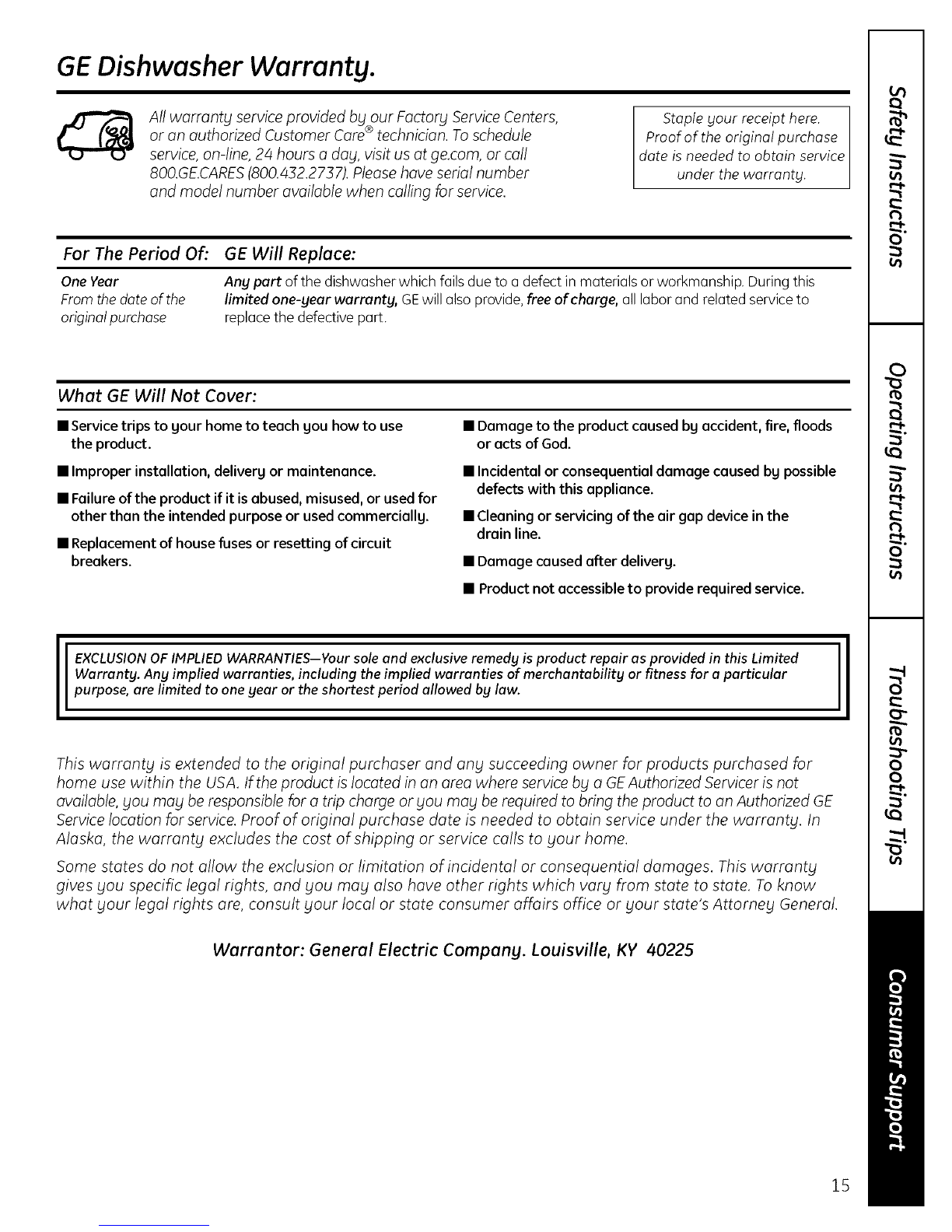 GE Dishwasher Warranty.

All warranty service provided by our Factory Service Centers, or an authorized Customer Care® technician. To schedule service, on-line, 24 hours a day, visit us at ge.com, or call 800.GE.CARES (800.432.2737). Please have serial number and model number available when calling for service.

Staple your receipt here. Proof of the original purchase date is needed to obtain service under the warranty.

| For The Period Of: | GE Will Replace: |
|---|---|
| One Year From the date of the original purchase | Any part of the dishwasher which fails due to a defect in materials or workmanship. During this limited one-year warranty, GE will also provide, free of charge, all labor and related service to replace the defective part. |

What GE Will Not Cover:

■ Service trips to your home to teach you how to use the product.

■ Improper installation, delivery or maintenance.

■ Failure of the product if it is abused, misused, or used for other than the intended purpose or used commercially.

■ Replacement of house fuses or resetting of circuit breakers.

■ Damage to the product caused by accident, fire, floods or acts of God.

■ Incidental or consequential damage caused by possible defects with this appliance.

■ Cleaning or servicing of the air gap device in the drain line.

■ Damage caused after delivery.

■ Product not accessible to provide required service.

EXCLUSION OF IMPLIED WARRANTIES—Your sole and exclusive remedy is product repair as provided in this Limited Warranty. Any implied warranties, including the implied warranties of merchantability or fitness for a particular purpose, are limited to one year or the shortest period allowed by law.

This warranty is extended to the original purchaser and any succeeding owner for products purchased for home use within the USA. If the product is located in an area where service by a GE Authorized Servicer is not available, you may be responsible for a trip charge or you may be required to bring the product to an Authorized GE Service location for service. Proof of original purchase date is needed to obtain service under the warranty. In Alaska, the warranty excludes the cost of shipping or service calls to your home.

Some states do not allow the exclusion or limitation of incidental or consequential damages. This warranty gives you specific legal rights, and you may also have other rights which vary from state to state. To know what your legal rights are, consult your local or state consumer affairs office or your state's Attorney General.

Warrantor: General Electric Company. Louisville, KY 40225

Safety Instructions
Operating Instructions
Troubleshooting Tips
Consumer Support

15